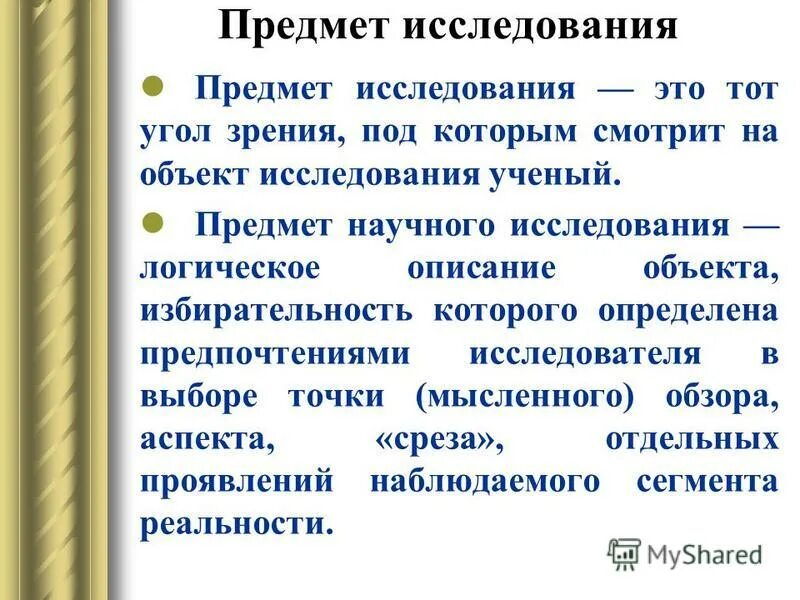 Предмет исследования

• Предмет исследования — это тот угол зрения, под которым смотрит на объект исследования ученый.

• Предмет научного исследования — логическое описание объекта, избирательность которого определена предпочтениями исследователя в выборе точки (мысленного) обзора, аспекта, «среза», отдельных проявлений наблюдаемого сегмента реальности.

MyShared